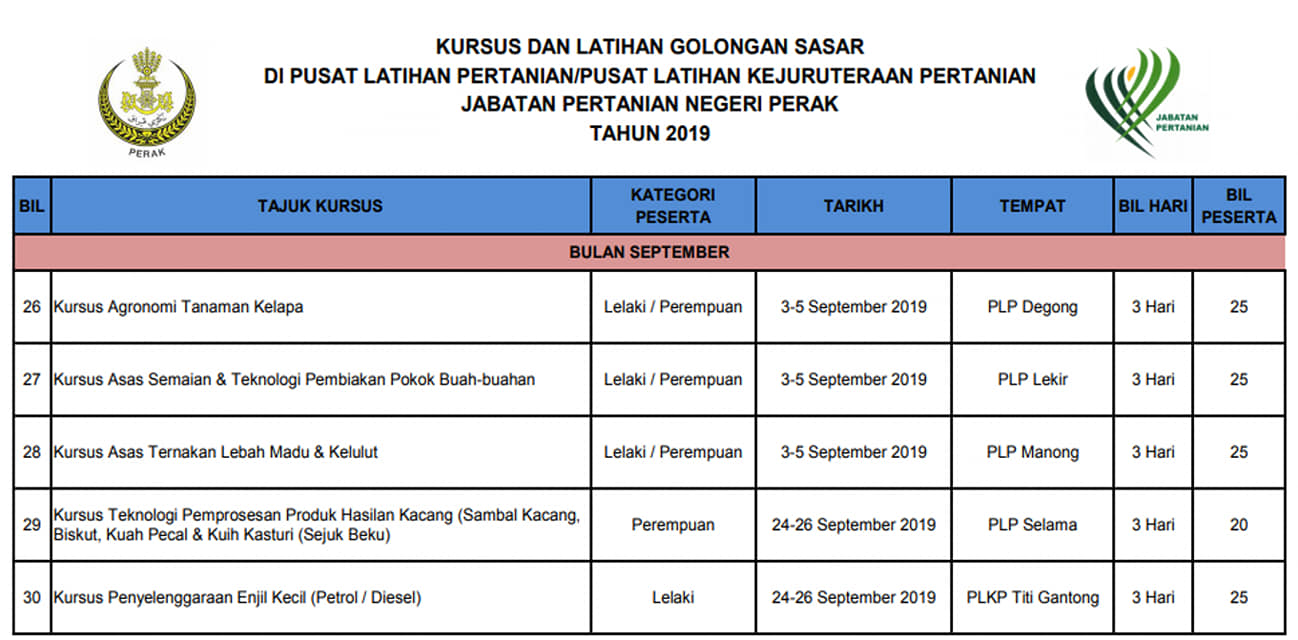 PERAK

KURSUS DAN LATIHAN GOLONGAN SASAR
DI PUSAT LATIHAN PERTANIAN/PUSAT LATIHAN KEJURUTERAAN PERTANIAN
JABATAN PERTANIAN NEGERI PERAK
TAHUN 2019

JABATAN PERTANIAN

| BIL | TAJUK KURSUS | KATEGORI PESERTA | TARIKH | TEMPAT | BIL HARI | BIL PESERTA |
|---|---|---|---|---|---|---|
| BULAN SEPTEMBER | | | | | | |
| 26 | Kursus Agronomi Tanaman Kelapa | Lelaki / Perempuan | 3-5 September 2019 | PLP Degong | 3 Hari | 25 |
| 27 | Kursus Asas Semaian & Teknologi Pembiakan Pokok Buah-buahan | Lelaki / Perempuan | 3-5 September 2019 | PLP Lekir | 3 Hari | 25 |
| 28 | Kursus Asas Ternakan Lebah Madu & Kelulut | Lelaki / Perempuan | 3-5 September 2019 | PLP Manong | 3 Hari | 25 |
| 29 | Kursus Teknologi Pemprosesan Produk Hasilan Kacang (Sambal Kacang, Biskut, Kuah Pecal & Kuih Kasturi (Sejuk Beku) | Perempuan | 24-26 September 2019 | PLP Selama | 3 Hari | 20 |
| 30 | Kursus Penyelenggaraan Enjil Kecil (Petrol / Diesel) | Lelaki | 24-26 September 2019 | PLKP Titi Gantong | 3 Hari | 25 |